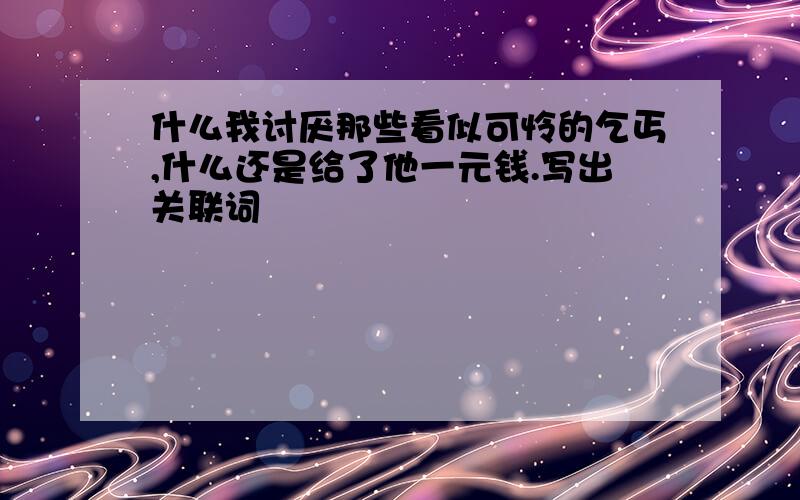 什么我讨厌那些看似可怜的乞丐,什么还是给了他一元钱.写出关联词